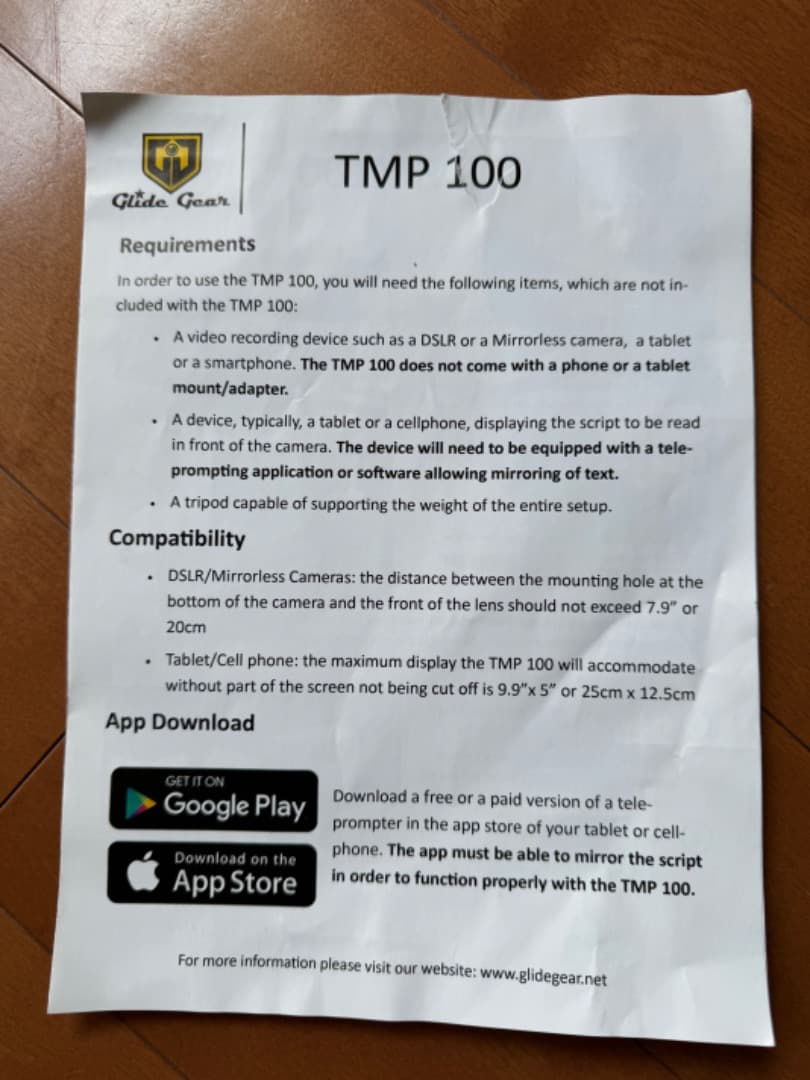 Glide Gear

TMP 100

Requirements

In order to use the TMP 100, you will need the following items, which are not included with the TMP 100:

• A video recording device such as a DSLR or a Mirrorless camera, a tablet or a smartphone. The TMP 100 does not come with a phone or a tablet mount/adapter.

• A device, typically, a tablet or a cellphone, displaying the script to be read in front of the camera. The device will need to be equipped with a teleprompting application or software allowing mirroring of text.

• A tripod capable of supporting the weight of the entire setup.

Compatibility

• DSLR/Mirrorless Cameras: the distance between the mounting hole at the bottom of the camera and the front of the lens should not exceed 7.9" or 20cm

• Tablet/Cell phone: the maximum display the TMP 100 will accommodate without part of the screen not being cut off is 9.9"x 5" or 25cm x 12.5cm

App Download

GET IT ON
Google Play

Download on the
App Store

Download a free or a paid version of a teleprompter in the app store of your tablet or cellphone. The app must be able to mirror the script in order to function properly with the TMP 100.

For more information please visit our website: www.glidegear.net